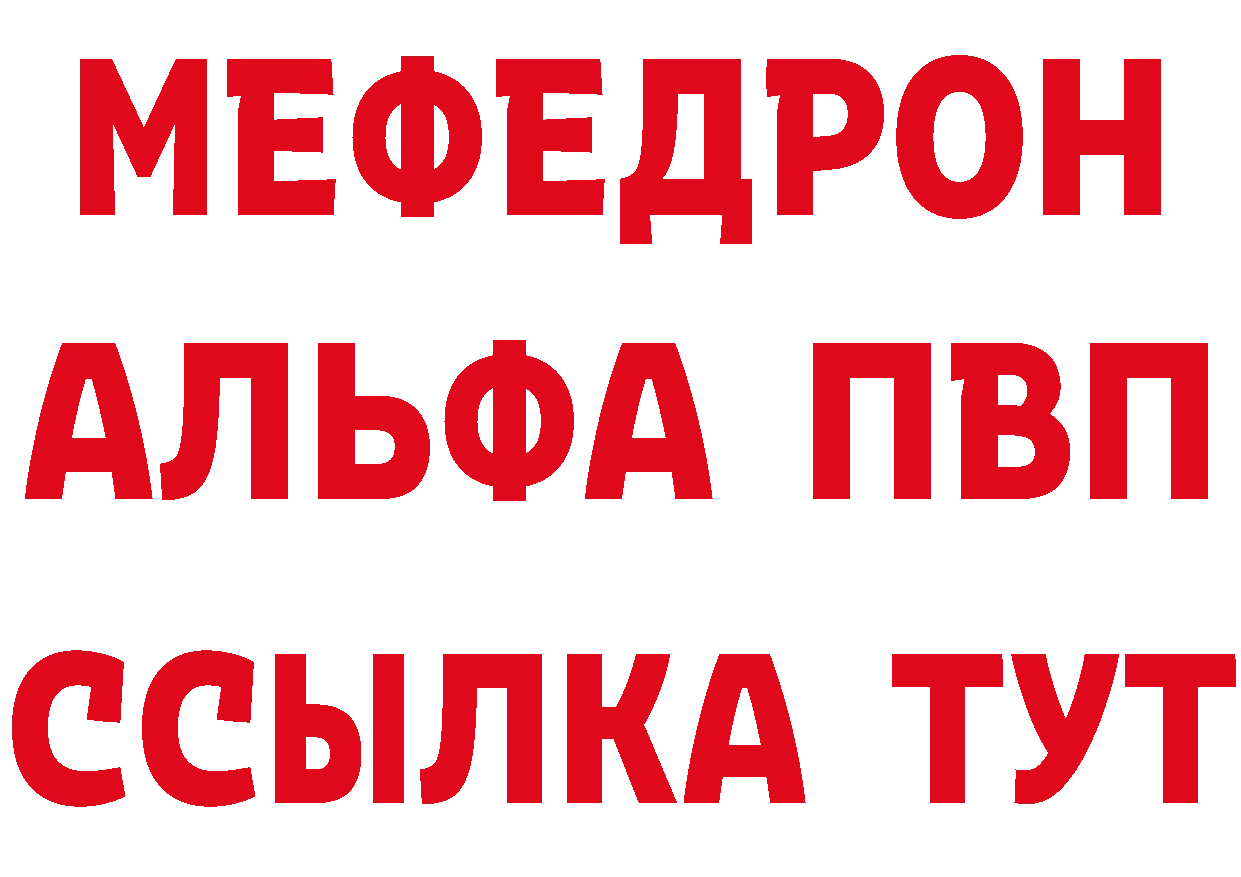 МЕФЕДРОН
АЛЬФА ПВП
ССЫЛКА ТУТ